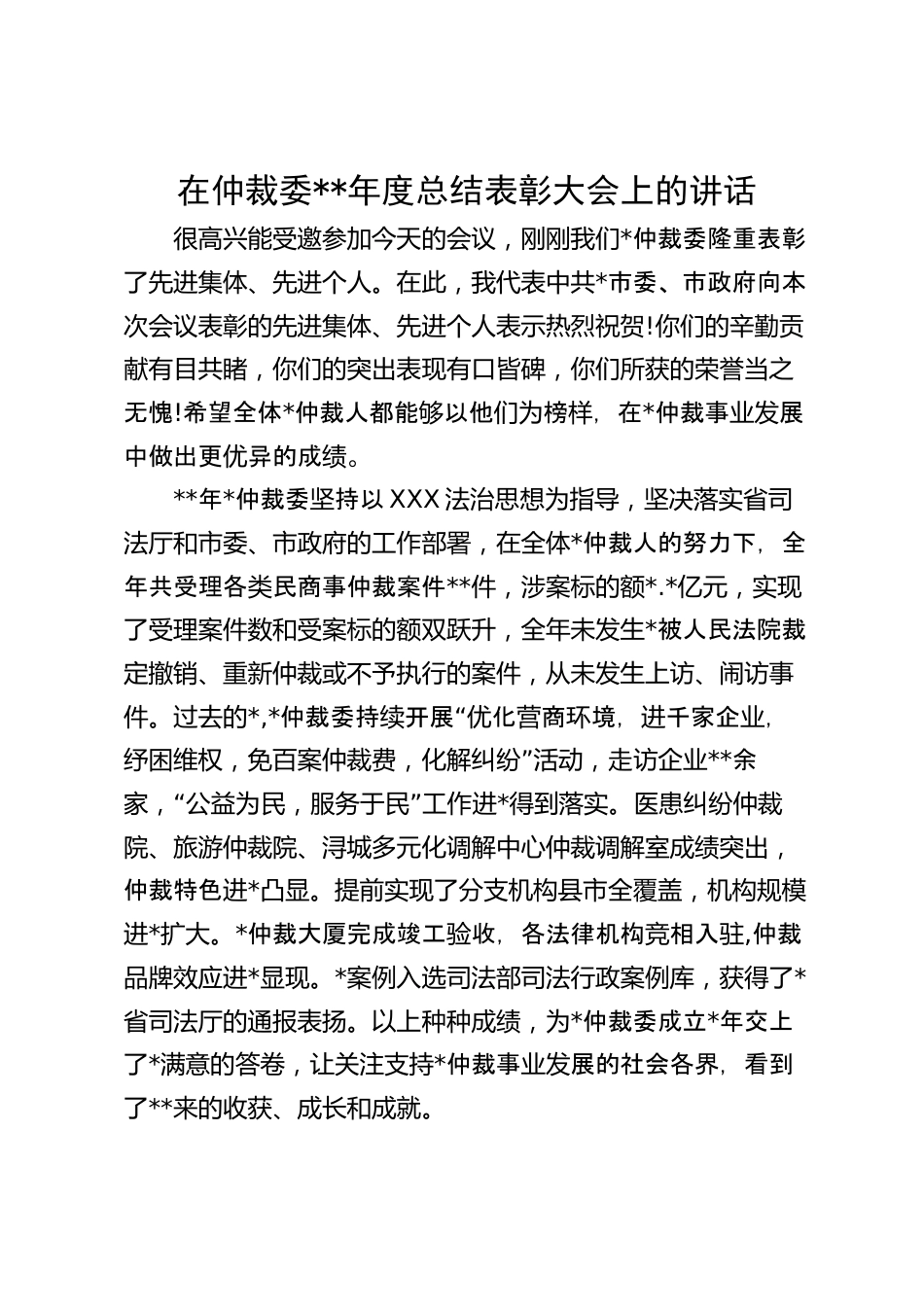 在仲裁委**年度总结表彰大会上的讲话

很高兴能受邀参加今天的会议，刚刚我们*仲裁委隆重表彰了先进集体、先进个人。在此，我代表中共*市委、市政府向本次会议表彰的先进集体、先进个人表示热烈祝贺!你们的辛勤贡献有目共睹，你们的突出表现有口皆碑，你们所获的荣誉当之无愧!希望全体*仲裁人都能够以他们为榜样，在*仲裁事业发展中做出更优异的成绩。

**年*仲裁委坚持以XXX法治思想为指导，坚决落实省司法厅和市委、市政府的工作部署，在全体*仲裁人的努力下，全年共受理各类民商事仲裁案件**件，涉案标的额*.*亿元，实现了受理案件数和受案标的额双跃升，全年未发生*被人民法院裁定撤销、重新仲裁或不予执行的案件，从未发生上访、闹访事件。过去的*,*仲裁委持续开展“优化营商环境，进千家企业，纾困维权，免百案仲裁费，化解纠纷”活动，走访企业**余家，“公益为民，服务于民”工作进*得到落实。医患纠纷仲裁院、旅游仲裁院、浔城多元化调解中心仲裁调解室成绩突出，仲裁特色进*凸显。提前实现了分支机构县市全覆盖，机构规模进*扩大。*仲裁大厦完成竣工验收，各法律机构竞相入驻,仲裁品牌效应进*显现。*案例入选司法部司法行政案例库，获得了*省司法厅的通报表扬。以上种种成绩，为*仲裁委成立*年交上了*满意的答卷，让关注支持*仲裁事业发展的社会各界，看到了**来的收获、成长和成就。